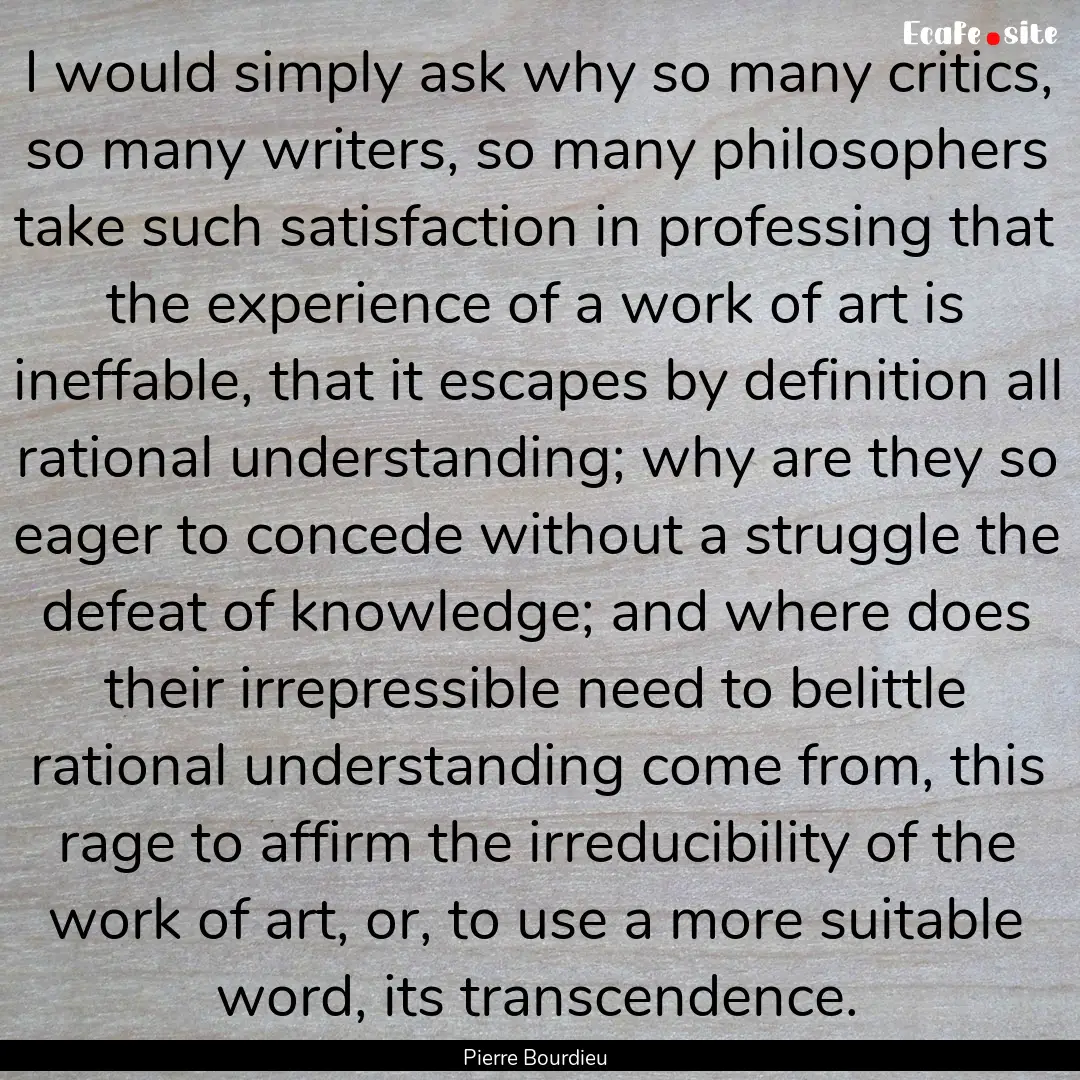 EcaFe.site

I would simply ask why so many critics, so many writers, so many philosophers take such satisfaction in professing that the experience of a work of art is ineffable, that it escapes by definition all rational understanding; why are they so eager to concede without a struggle the defeat of knowledge; and where does their irrepressible need to belittle rational understanding come from, this rage to affirm the irreducibility of the work of art, or, to use a more suitable word, its transcendence.

Pierre Bourdieu